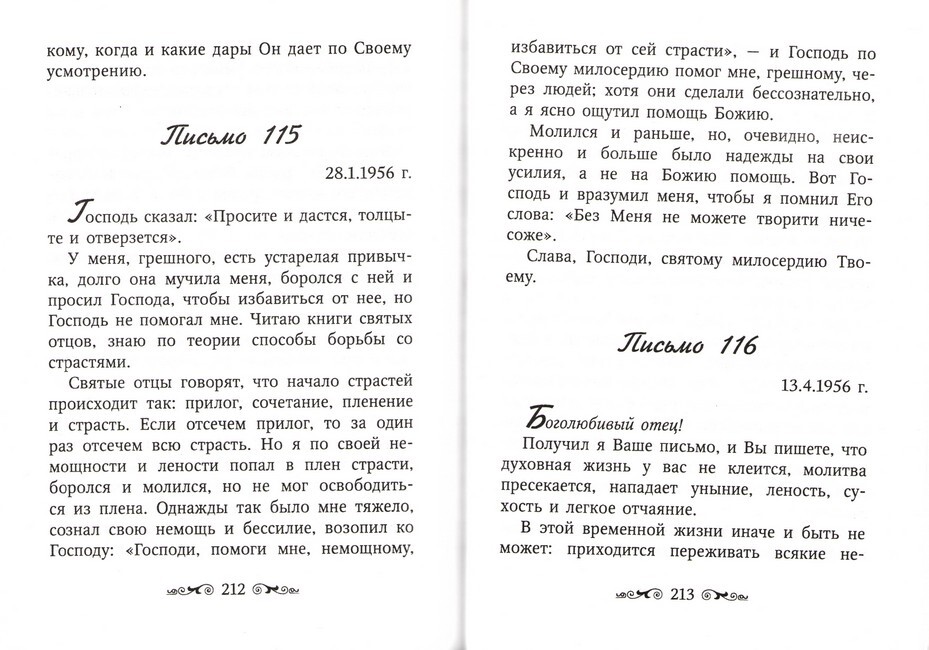 кому, когда и какие дары Он дает по Своему усмотрению.

Письмо 115

28.1.1956 г.

Господь сказал: «Просите и дастся, толцыте и отверзется».

У меня, грешного, есть устарелая привычка, долго она мучила меня, боролся с ней и просил Господа, чтобы избавиться от нее, но Господь не помогал мне. Читаю книги святых отцов, знаю по теории способы борьбы со страстями.

Святые отцы говорят, что начало страстей происходит так: прилог, сочетание, пленение и страсть. Если отсечем прилог, то за один раз отсечем всю страсть. Но я по своей немощности и лености попал в плен страсти, боролся и молился, но не мог освободиться из плена. Однажды так было мне тяжело, сознал свою немощь и бессилие, возопил ко Господу: «Господи, помоги мне, немощному,

212

избавиться от сей страсти», — и Господь по Своему милосердию помог мне, грешному, через людей; хотя они сделали бессознательно, а я ясно ощутил помощь Божию.

Молился и раньше, но, очевидно, неискренно и больше было надежды на свои усилия, а не на Божию помощь. Вот Господь и вразумил меня, чтобы я помнил Его слова: «Без Меня не можете творити ничесоже».

Слава, Господи, святому милосердию Твоему.

Письмо 116

13.4.1956 г.

Боголюбивый отец!

Получил я Ваше письмо, и Вы пишете, что духовная жизнь у вас не клеится, молитва пресекается, нападает уныние, леность, сухость и легкое отчаяние.

В этой временной жизни иначе и быть не может: приходится переживать всякие не-

213